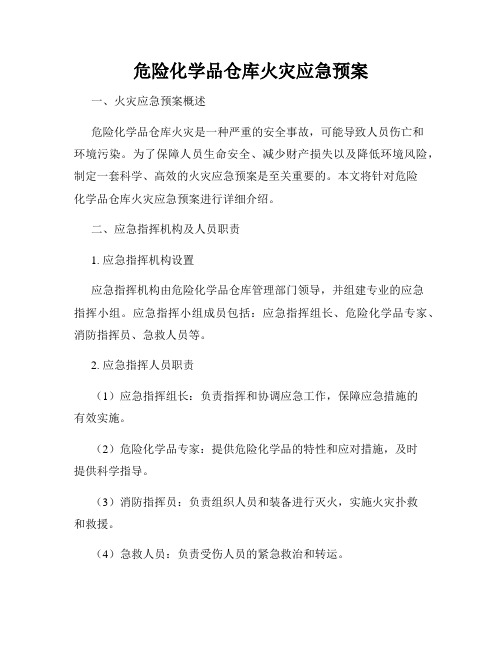 危险化学品仓库火灾应急预案

一、火灾应急预案概述

危险化学品仓库火灾是一种严重的安全事故，可能导致人员伤亡和环境污染。为了保障人员生命安全、减少财产损失以及降低环境风险，制定一套科学、高效的火灾应急预案是至关重要的。本文将针对危险化学品仓库火灾应急预案进行详细介绍。

二、应急指挥机构及人员职责

1. 应急指挥机构设置

应急指挥机构由危险化学品仓库管理部门领导，并组建专业的应急指挥小组。应急指挥小组成员包括：应急指挥组长、危险化学品专家、消防指挥员、急救人员等。

2. 应急指挥人员职责

（1）应急指挥组长：负责指挥和协调应急工作，保障应急措施的有效实施。

（2）危险化学品专家：提供危险化学品的特性和应对措施，及时提供科学指导。

（3）消防指挥员：负责组织人员和装备进行灭火，实施火灾扑救和救援。

（4）急救人员：负责受伤人员的紧急救治和转运。